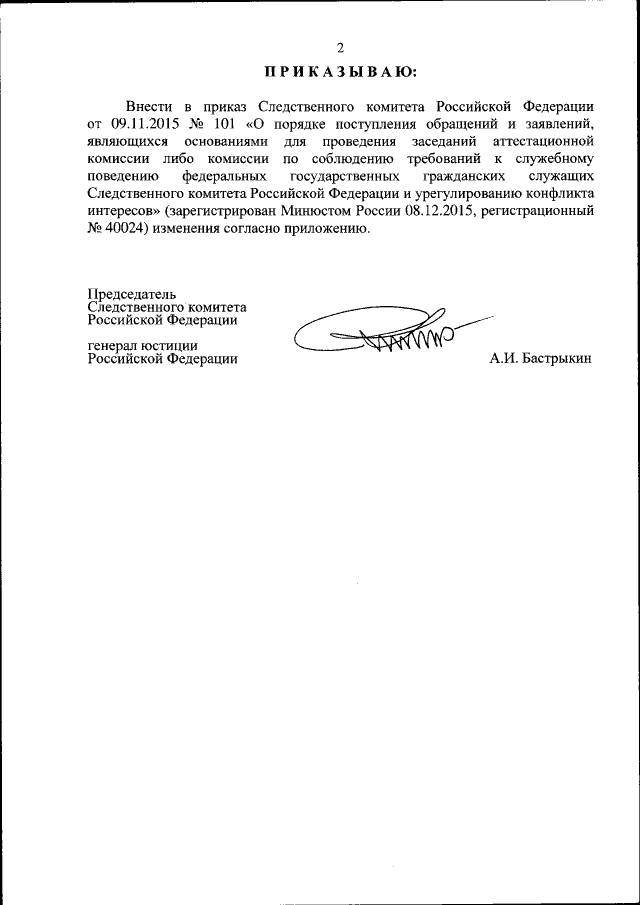 2

ПРИКАЗЫВАЮ:

Внести в приказ Следственного комитета Российской Федерации от 09.11.2015 № 101 «О порядке поступления обращений и заявлений, являющихся основаниями для проведения заседаний аттестационной комиссии либо комиссии по соблюдению требований к служебному поведению федеральных государственных гражданских служащих Следственного комитета Российской Федерации и урегулированию конфликта интересов» (зарегистрирован Минюстом России 08.12.2015, регистрационный № 40024) изменения согласно приложению.

Председатель
Следственного комитета
Российской Федерации

генерал юстиции
Российской Федерации

А.И. Бастрыкин